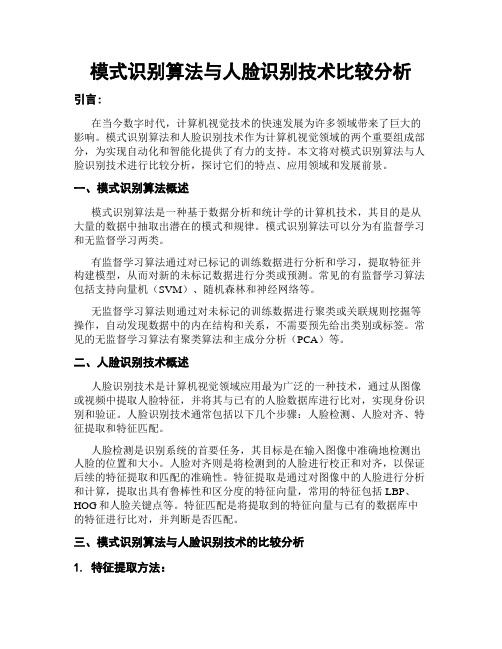 模式识别算法与人脸识别技术比较分析

引言：

在当今数字时代，计算机视觉技术的快速发展为许多领域带来了巨大的影响。模式识别算法和人脸识别技术作为计算机视觉领域的两个重要组成部分，为实现自动化和智能化提供了有力的支持。本文将对模式识别算法与人脸识别技术进行比较分析，探讨它们的特点、应用领域和发展前景。

一、模式识别算法概述

模式识别算法是一种基于数据分析和统计学的计算机技术，其目的是从大量的数据中抽取出潜在的模式和规律。模式识别算法可以分为有监督学习和无监督学习两类。

有监督学习算法通过对已标记的训练数据进行分析和学习，提取特征并构建模型，从而对新的未标记数据进行分类或预测。常见的有监督学习算法包括支持向量机（SVM）、随机森林和神经网络等。

无监督学习算法则通过对未标记的训练数据进行聚类或关联规则挖掘等操作，自动发现数据中的内在结构和关系，不需要预先给出类别或标签。常见的无监督学习算法有聚类算法和主成分分析（PCA）等。

二、人脸识别技术概述

人脸识别技术是计算机视觉领域应用最为广泛的一种技术，通过从图像或视频中提取人脸特征，并将其与已有的人脸数据库进行比对，实现身份识别和验证。人脸识别技术通常包括以下几个步骤：人脸检测、人脸对齐、特征提取和特征匹配。

人脸检测是识别系统的首要任务，其目标是在输入图像中准确地检测出人脸的位置和大小。人脸对齐则是将检测到的人脸进行校正和对齐，以保证后续的特征提取和匹配的准确性。特征提取是通过对图像中的人脸进行分析和计算，提取出具有鲁棒性和区分度的特征向量，常用的特征包括 LBP、HOG 和人脸关键点等。特征匹配是将提取到的特征向量与已有的数据库中的特征进行比对，并判断是否匹配。

三、模式识别算法与人脸识别技术的比较分析

1. 特征提取方法：